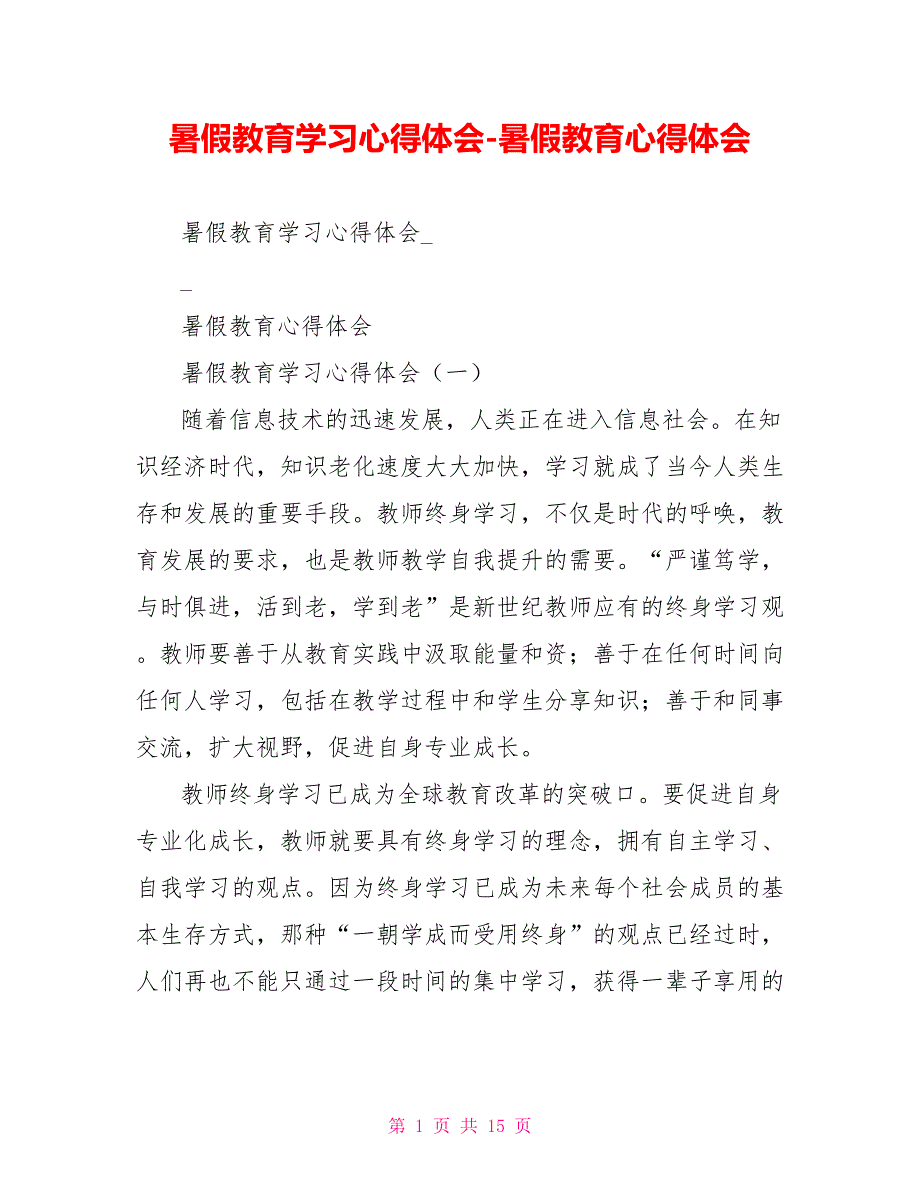 暑假教育学习心得体会-暑假教育心得体会

暑假教育学习心得体会_

_

暑假教育心得体会

暑假教育学习心得体会（一）

随着信息技术的迅速发展，人类正在进入信息社会。在知识经济时代，知识老化速度大大加快，学习就成了当今人类生存和发展的重要手段。教师终身学习，不仅是时代的呼唤，教育发展的要求，也是教师教学自我提升的需要。“严谨笃学，与时俱进，活到老，学到老”是新世纪教师应有的终身学习观。教师要善于从教育实践中汲取能量和资；善于在任何时间向任何人学习，包括在教学过程中和学生分享知识；善于和同事交流，扩大视野，促进自身专业成长。

教师终身学习已成为全球教育改革的突破口。要促进自身专业化成长，教师就要具有终身学习的理念，拥有自主学习、自我学习的观点。因为终身学习已成为未来每个社会成员的基本生存方式，那种“一朝学成而受用终身”的观点已经过时，人们再也不能只通过一段时间的集中学习，获得一辈子享用的

第 1 页 共 15 页